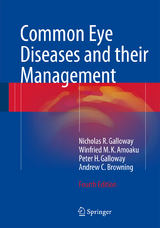 Common Eye Diseases and their Management

Nicholas R. Galloway
Winfried M. K. Amoaku
Peter H. Galloway
Andrew C. Browning

Fourth Edition

Springer